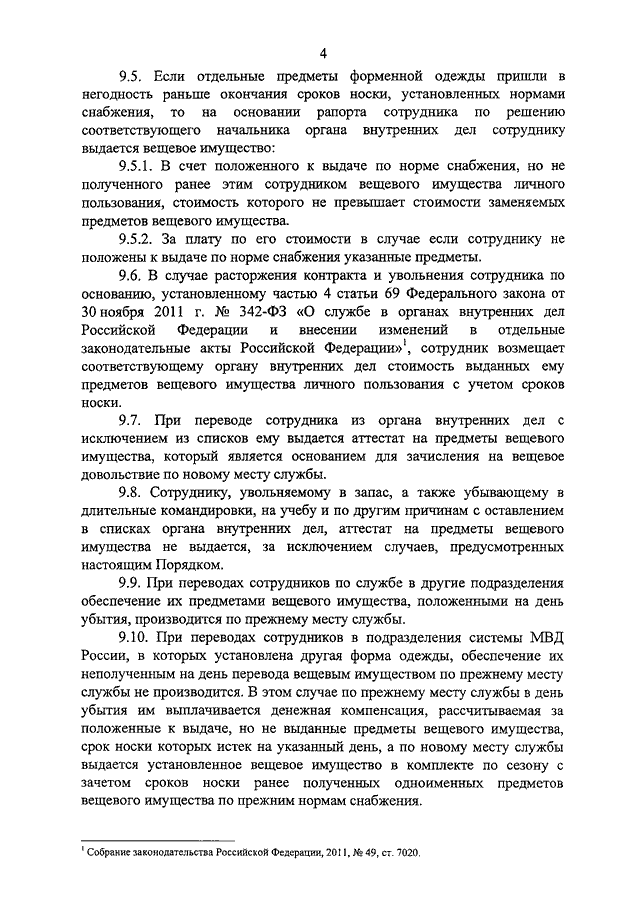 4

9.5. Если отдельные предметы форменной одежды пришли в негодность раньше окончания сроков носки, установленных нормами снабжения, то на основании рапорта сотрудника по решению соответствующего начальника органа внутренних дел сотруднику выдается вещевое имущество:

9.5.1. В счет положенного к выдаче по норме снабжения, но не полученного ранее этим сотрудником вещевого имущества личного пользования, стоимость которого не превышает стоимости заменяемых предметов вещевого имущества.

9.5.2. За плату по его стоимости в случае если сотруднику не положены к выдаче по норме снабжения указанные предметы.

9.6. В случае расторжения контракта и увольнения сотрудника по основанию, установленному частью 4 статьи 69 Федерального закона от 30 ноября 2011 г. № 342-ФЗ «О службе в органах внутренних дел Российской Федерации и внесении изменений в отдельные законодательные акты Российской Федерации»$^1$, сотрудник возмещает соответствующему органу внутренних дел стоимость выданных ему предметов вещевого имущества личного пользования с учетом сроков носки.

9.7. При переводе сотрудника из органа внутренних дел с исключением из списков ему выдается аттестат на предметы вещевого имущества, который является основанием для зачисления на вещевое довольствие по новому месту службы.

9.8. Сотруднику, увольняемому в запас, а также убывающему в длительные командировки, на учебу и по другим причинам с оставлением в списках органа внутренних дел, аттестат на предметы вещевого имущества не выдается, за исключением случаев, предусмотренных настоящим Порядком.

9.9. При переводах сотрудников по службе в другие подразделения обеспечение их предметами вещевого имущества, положенными на день убытия, производится по прежнему месту службы.

9.10. При переводах сотрудников в подразделения системы МВД России, в которых установлена другая форма одежды, обеспечение их неполученным на день перевода вещевым имуществом по прежнему месту службы не производится. В этом случае по прежнему месту службы в день убытия им выплачивается денежная компенсация, рассчитываемая за положенные к выдаче, но не выданные предметы вещевого имущества, срок носки которых истек на указанный день, а по новому месту службы выдается установленное вещевое имущество в комплекте по сезону с зачетом сроков носки ранее полученных одноименных предметов вещевого имущества по прежним нормам снабжения.

$^1$ Собрание законодательства Российской Федерации, 2011, № 49, ст. 7020.